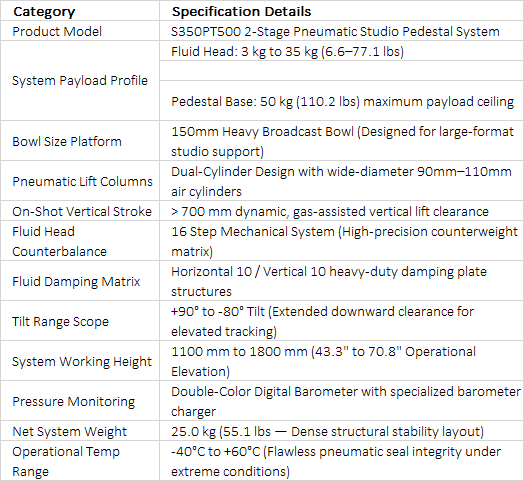 | Category | Specification Details |
|---|---|
| Product Model | S350PT500 2-Stage Pneumatic Studio Pedestal System |
| System Payload Profile | Fluid Head: 3 kg to 35 kg (6.6–77.1 lbs) |
| | |
| | Pedestal Base: 50 kg (110.2 lbs) maximum payload ceiling |
| Bowl Size Platform | 150mm Heavy Broadcast Bowl (Designed for large-format studio support) |
| Pneumatic Lift Columns | Dual-Cylinder Design with wide-diameter 90mm–110mm air cylinders |
| On-Shot Vertical Stroke | > 700 mm dynamic, gas-assisted vertical lift clearance |
| Fluid Head Counterbalance | 16 Step Mechanical System (High-precision counterweight matrix) |
| Fluid Damping Matrix | Horizontal 10 / Vertical 10 heavy-duty damping plate structures |
| Tilt Range Scope | +90° to -80° Tilt (Extended downward clearance for elevated tracking) |
| System Working Height | 1100 mm to 1800 mm (43.3" to 70.8" Operational Elevation) |
| Pressure Monitoring | Double-Color Digital Barometer with specialized barometer charger |
| Net System Weight | 25.0 kg (55.1 lbs — Dense structural stability layout) |
| Operational Temp Range | -40°C to +60°C (Flawless pneumatic seal integrity under extreme conditions) |